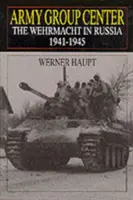 ARMY GROUP CENTER
THE WEHRMACHT IN RUSSIA
1941-1945

WERNER HAUPT